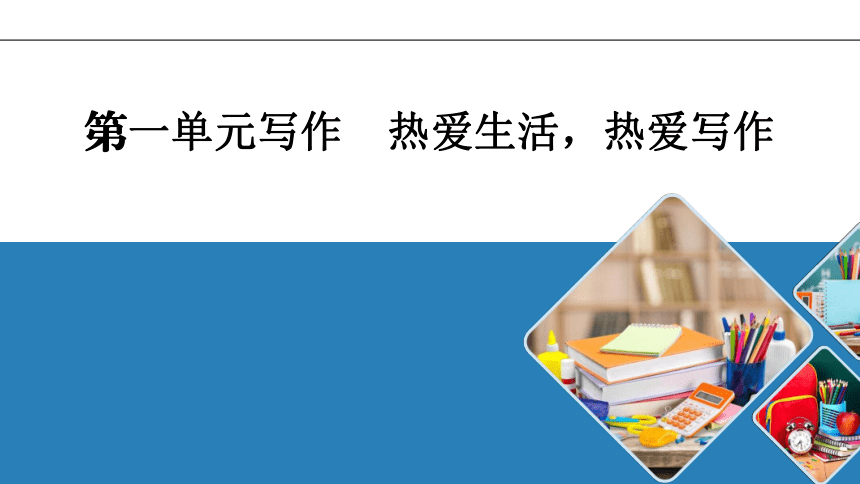 第一单元写作　热爱生活，热爱写作